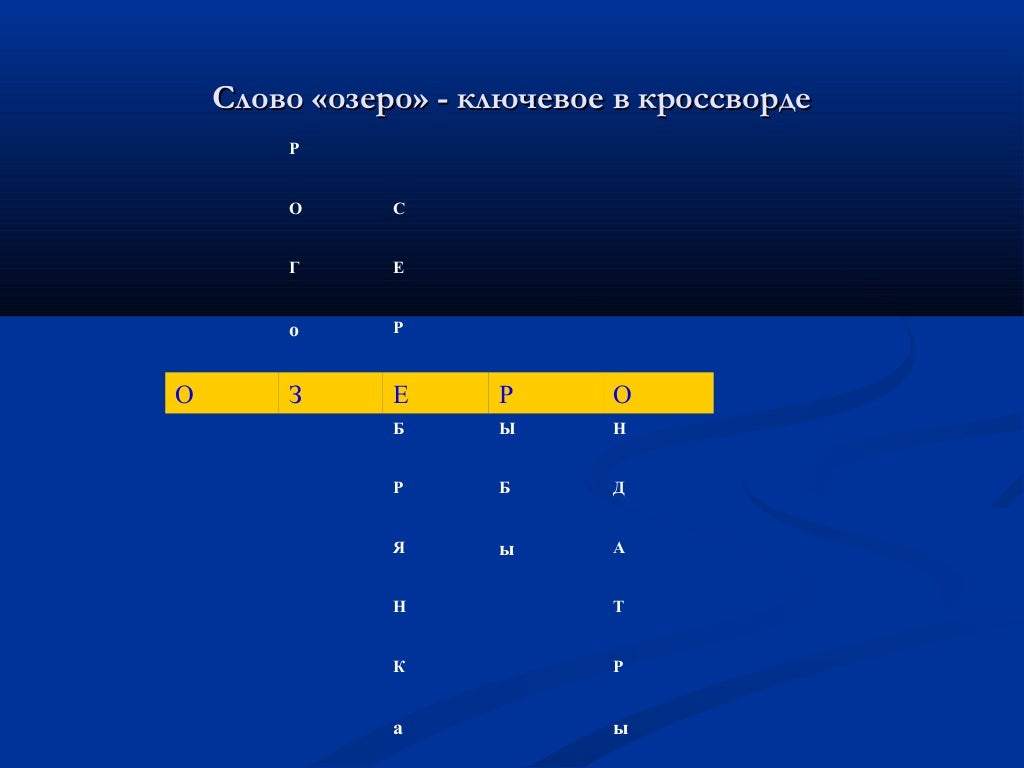 Слово «озеро» - ключевое в кроссворде

| | Р | | | |
|---|---|---|---|---|
| | О | С | | |
| | Г | Е | | |
| | о | Р | | |
| О | З | Е | Р | О |
| | | Б | Ы | Н |
| | | Р | Б | Д |
| | | Я | ы | А |
| | | Н | | Т |
| | | К | | Р |
| | | а | | ы |